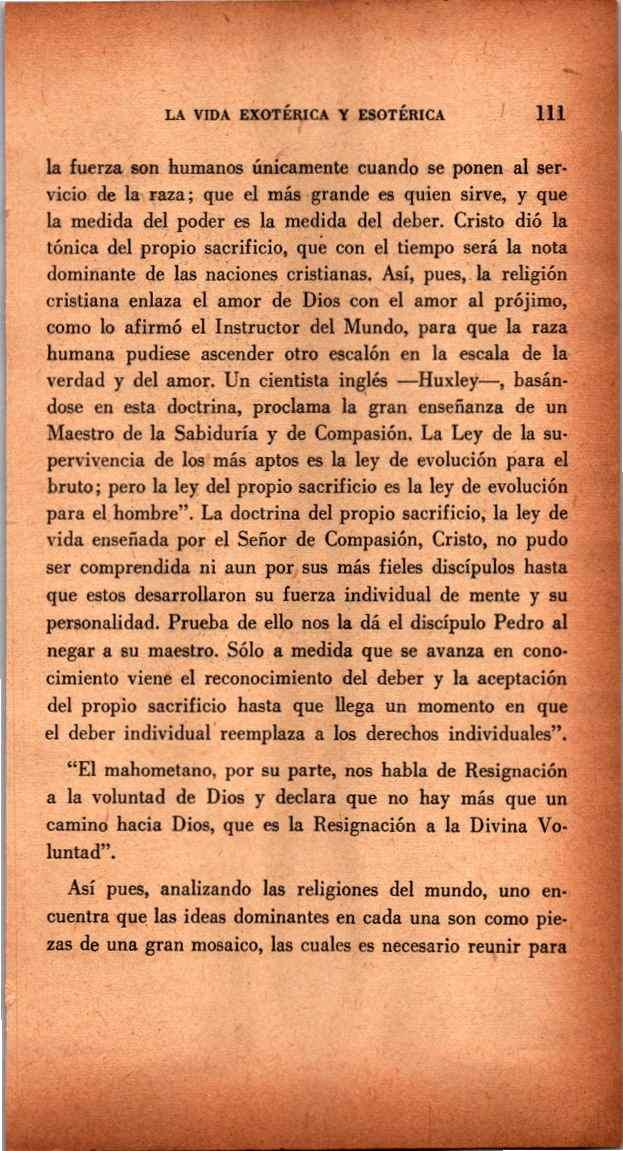 LA VIDA EXOTÉRICA Y ESOTÉRICA 111

la fuerza son humanos únicamente cuando se ponen al servicio de la raza; que el más grande es quien sirve, y que la medida del poder es la medida del deber. Cristo dió la tónica del propio sacrificio, que con el tiempo será la nota dominante de las naciones cristianas. Así, pues, la religión cristiana enlaza el amor de Dios con el amor al prójimo, como lo afirmó el Instructor del Mundo, para que la raza humana pudiese ascender otro escalón en la escala de la verdad y del amor. Un cientista inglés —Huxley—, basándose en esta doctrina, proclama la gran enseñanza de un Maestro de la Sabiduría y de Compasión. La Ley de la supervivencia de los más aptos es la ley de evolución para el bruto; pero la ley del propio sacrificio es la ley de evolución para el hombre". La doctrina del propio sacrificio, la ley de vida enseñada por el Señor de Compasión, Cristo, no pudo ser comprendida ni aun por sus más fieles discípulos hasta que estos desarrollaron su fuerza individual de mente y su personalidad. Prueba de ello nos la dá el discípulo Pedro al negar a su maestro. Sólo a medida que se avanza en conocimiento viene el reconocimiento del deber y la aceptación del propio sacrificio hasta que llega un momento en que el deber individual reemplaza a los derechos individuales".

"El mahometano, por su parte, nos habla de Resignación a la voluntad de Dios y declara que no hay más que un camino hacia Dios, que es la Resignación a la Divina Voluntad".

Así pues, analizando las religiones del mundo, uno encuentra que las ideas dominantes en cada una son como piezas de una gran mosaico, las cuales es necesario reunir para